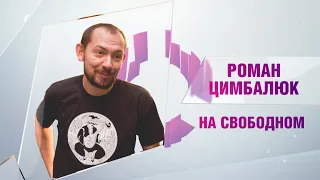 РОМАН
ЦИМБАЛЮК

НА СВОБОДНОМ